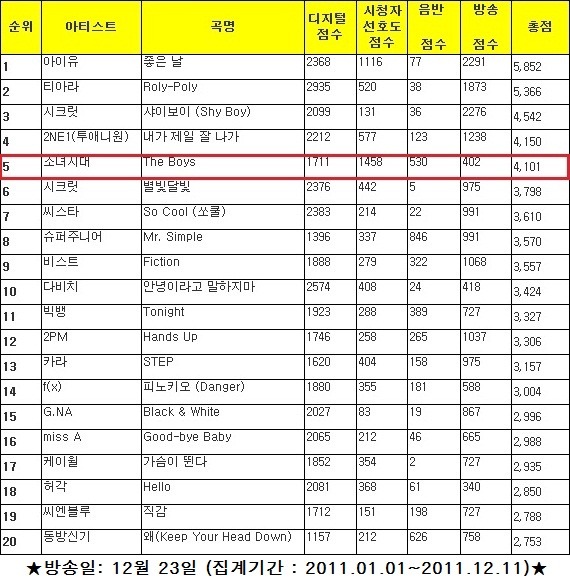 | 순위 | 아티스트 | 곡명 | 디지털 점수 | 시청자 선호도 점수 | 음반 점수 | 방송 점수 | 총점 |
|---|---|---|---|---|---|---|---|
| 1 | 아이유 | 좋은 날 | 2368 | 1116 | 77 | 2291 | 5,852 |
| 2 | 티아라 | Roly-Poly | 2935 | 520 | 38 | 1873 | 5,366 |
| 3 | 시크릿 | 샤이보이 (Shy Boy) | 2099 | 131 | 36 | 2276 | 4,542 |
| 4 | 2NE1(투애니원) | 내가 제일 잘 나가 | 2212 | 577 | 123 | 1238 | 4,150 |
| 5 | 소녀시대 | The Boys | 1711 | 1458 | 530 | 402 | 4,101 |
| 6 | 시크릿 | 별빛달빛 | 2376 | 442 | 5 | 975 | 3,798 |
| 7 | 씨스타 | So Cool (쏘쿨) | 2383 | 214 | 22 | 991 | 3,610 |
| 8 | 슈퍼주니어 | Mr. Simple | 1396 | 337 | 846 | 991 | 3,570 |
| 9 | 비스트 | Fiction | 1888 | 279 | 322 | 1068 | 3,557 |
| 10 | 다비치 | 안녕이라고 말하지마 | 2574 | 408 | 24 | 418 | 3,424 |
| 11 | 빅뱅 | Tonight | 1923 | 288 | 389 | 727 | 3,327 |
| 12 | 2PM | Hands Up | 1746 | 258 | 265 | 1037 | 3,306 |
| 13 | 카라 | STEP | 1620 | 404 | 158 | 975 | 3,157 |
| 14 | f(x) | 피노키오 (Danger) | 1880 | 355 | 181 | 588 | 3,004 |
| 15 | G.NA | Black & White | 2027 | 83 | 19 | 867 | 2,996 |
| 16 | miss A | Good-bye Baby | 2065 | 212 | 46 | 665 | 2,988 |
| 17 | 케이윌 | 가슴이 뛴다 | 1852 | 354 | 2 | 727 | 2,935 |
| 18 | 허각 | Hello | 2081 | 368 | 61 | 340 | 2,850 |
| 19 | 씨엔블루 | 직감 | 1712 | 151 | 198 | 727 | 2,788 |
| 20 | 동방신기 | 왜(Keep Your Head Down) | 1157 | 212 | 626 | 758 | 2,753 |

★방송일: 12월 23일 (집계기간 : 2011.01.01~2011.12.11)★